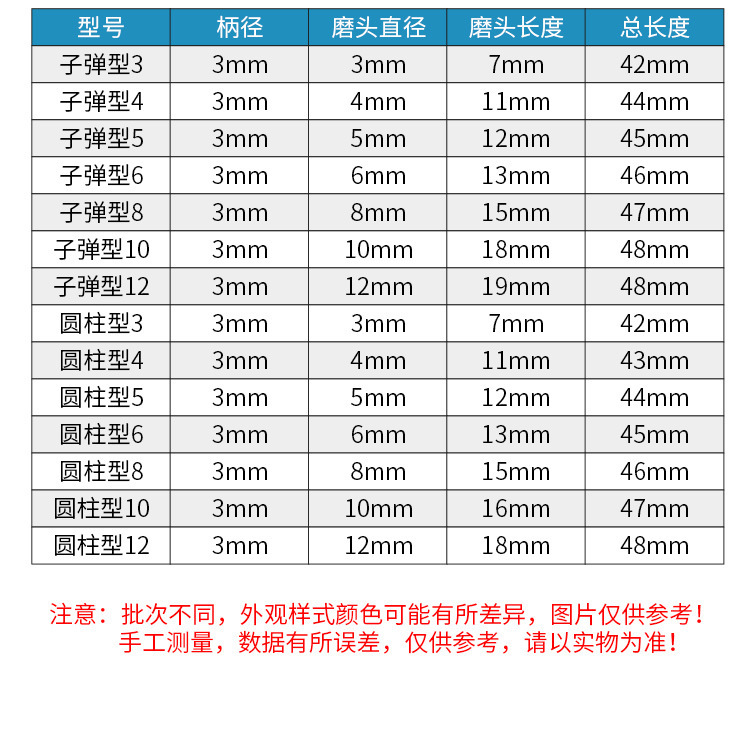 | 型号 | 柄径 | 磨头直径 | 磨头长度 | 总长度 |
|---|---|---|---|---|
| 子弹型3 | 3mm | 3mm | 7mm | 42mm |
| 子弹型4 | 3mm | 4mm | 11mm | 44mm |
| 子弹型5 | 3mm | 5mm | 12mm | 45mm |
| 子弹型6 | 3mm | 6mm | 13mm | 46mm |
| 子弹型8 | 3mm | 8mm | 15mm | 47mm |
| 子弹型10 | 3mm | 10mm | 18mm | 48mm |
| 子弹型12 | 3mm | 12mm | 19mm | 48mm |
| 圆柱型3 | 3mm | 3mm | 7mm | 42mm |
| 圆柱型4 | 3mm | 4mm | 11mm | 43mm |
| 圆柱型5 | 3mm | 5mm | 12mm | 44mm |
| 圆柱型6 | 3mm | 6mm | 13mm | 45mm |
| 圆柱型8 | 3mm | 8mm | 15mm | 46mm |
| 圆柱型10 | 3mm | 10mm | 16mm | 47mm |
| 圆柱型12 | 3mm | 12mm | 18mm | 48mm |

注意：批次不同，外观样式颜色可能有所差异，图片仅供参考！
手工测量，数据有所误差，仅供参考，请以实物为准！